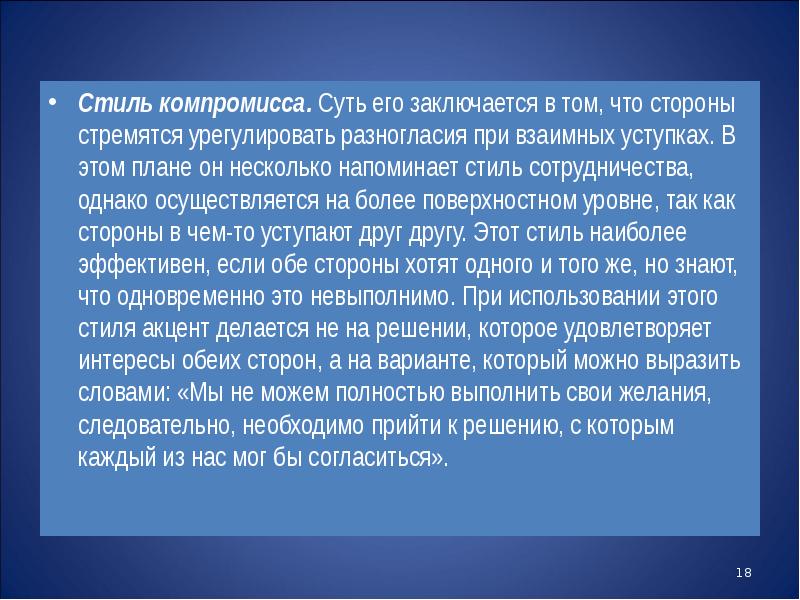 • Стиль компромисса. Суть его заключается в том, что стороны стремятся урегулировать разногласия при взаимных уступках. В этом плане он несколько напоминает стиль сотрудничества, однако осуществляется на более поверхностном уровне, так как стороны в чем-то уступают друг другу. Этот стиль наиболее эффективен, если обе стороны хотят одного и того же, но знают, что одновременно это невыполнимо. При использовании этого стиля акцент делается не на решении, которое удовлетворяет интересы обеих сторон, а на варианте, который можно выразить словами: «Мы не можем полностью выполнить свои желания, следовательно, необходимо прийти к решению, с которым каждый из нас мог бы согласиться».

18